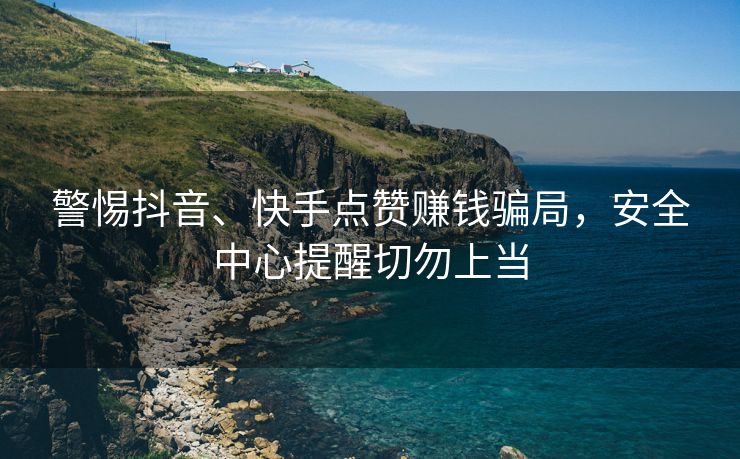 警惕抖音、快手点赞赚钱骗局，安全中心提醒切勿上当